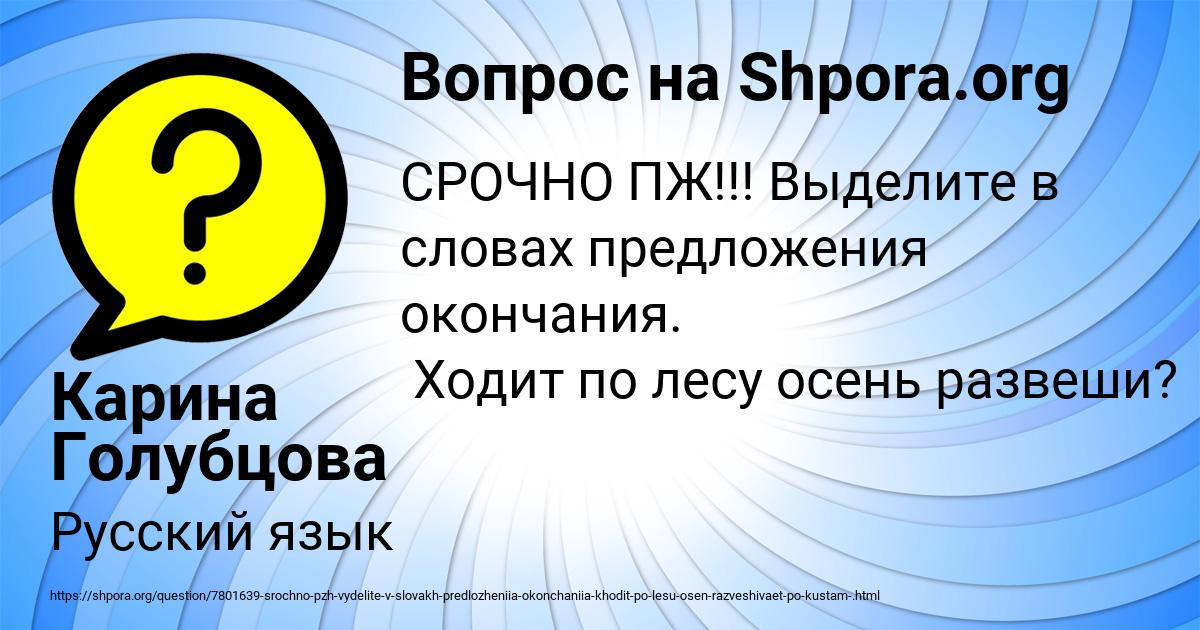 Вопрос на Shpora.org

СРОЧНО ПЖ!!! Выделите в словах предложения окончания.
Ходит по лесу осень развеши?

Карина Голубцова

Русский язык

https://shpora.org/question/7801639-srochno-pzh-vydelite-v-slovakh-predlozheniia-okonchaniia-khodit-po-lesu-osen-razveshivaet-po-kustam-.html